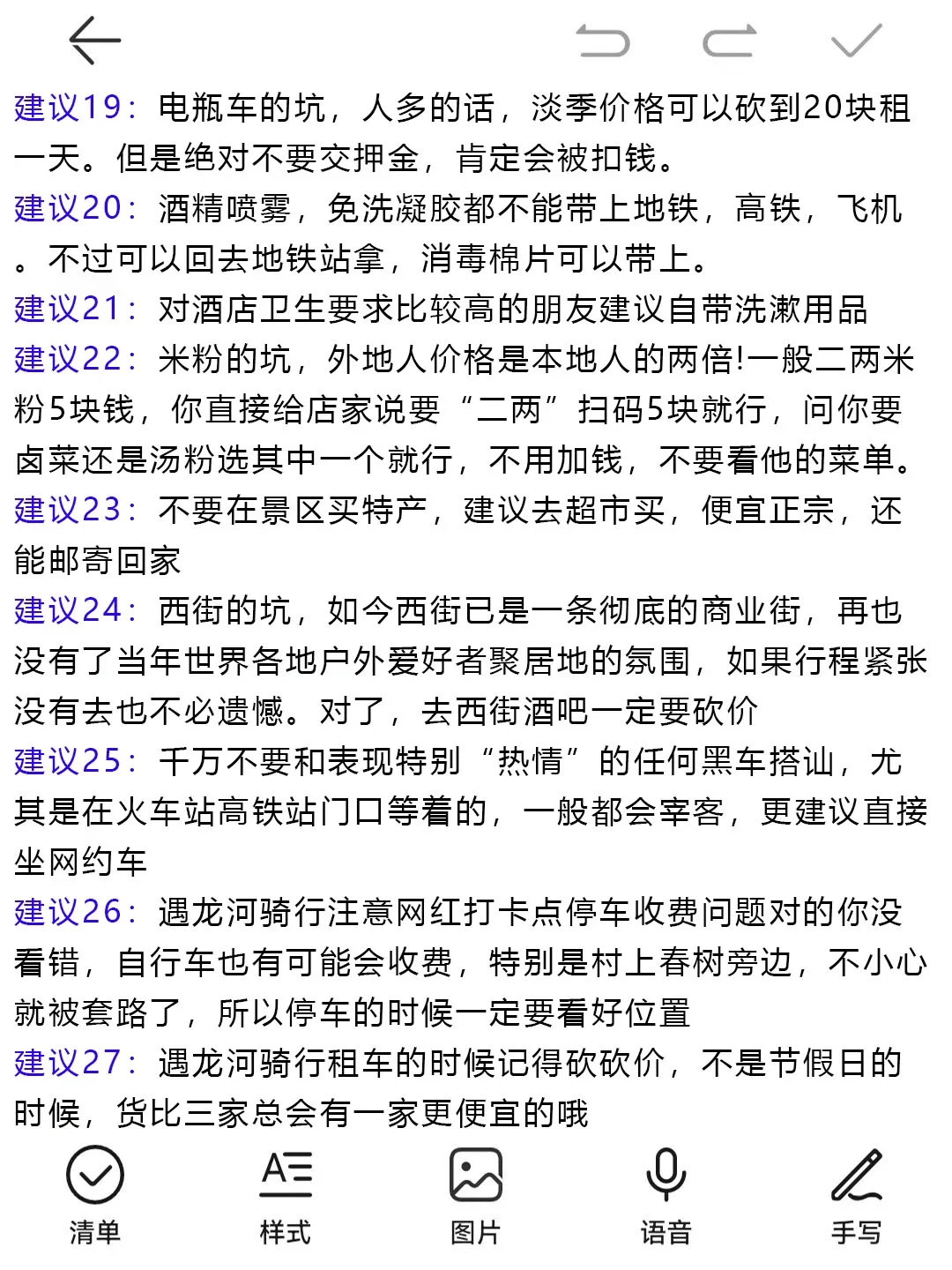 建议19：电瓶车的坑，人多的话，淡季价格可以砍到20块租一天。但是绝对不要交押金，肯定会被扣钱。
建议20：酒精喷雾，免洗凝胶都不能带上地铁，高铁，飞机。不过可以回去地铁站拿，消毒棉片可以带上。
建议21：对酒店卫生要求比较高的朋友建议自带洗漱用品
建议22：米粉的坑，外地人价格是本地人的两倍!一般二两米粉5块钱，你直接给店家说要“二两”扫码5块就行，问你要卤菜还是汤粉选其中一个就行，不用加钱，不要看他的菜单。
建议23：不要在景区买特产，建议去超市买，便宜正宗，还能邮寄回家
建议24：西街的坑，如今西街已是一条彻底的商业街，再也没有了当年世界各地户外爱好者聚居地的氛围，如果行程紧张没有去也不必遗憾。对了，去西街酒吧一定要砍价
建议25：千万不要和表现特别“热情”的任何黑车搭讪，尤其是在火车站高铁站门口等着的，一般都会宰客，更建议直接坐网约车
建议26：遇龙河骑行注意网红打卡点停车收费问题对的你没看错，自行车也有可能会收费，特别是村上春树旁边，不小心就被套路了，所以停车的时候一定要看好位置
建议27：遇龙河骑行租车的时候记得砍砍价，不是节假日的时候，货比三家总会有一家更便宜的哦
清单 样式 图片 语音 手写